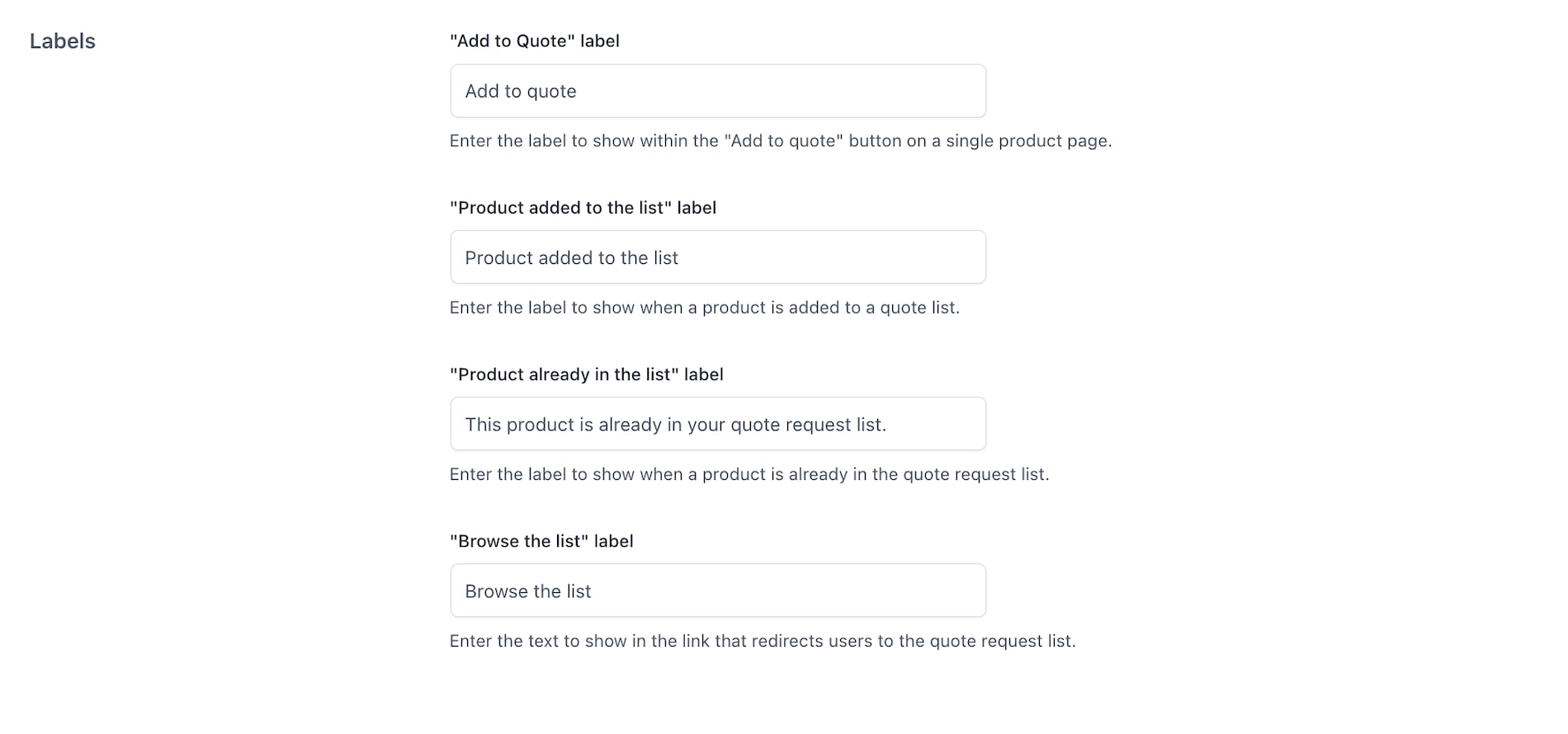 Labels

"Add to Quote" label

Add to quote

Enter the label to show within the "Add to quote" button on a single product page.

"Product added to the list" label

Product added to the list

Enter the label to show when a product is added to a quote list.

"Product already in the list" label

This product is already in your quote request list.

Enter the label to show when a product is already in the quote request list.

"Browse the list" label

Browse the list

Enter the text to show in the link that redirects users to the quote request list.